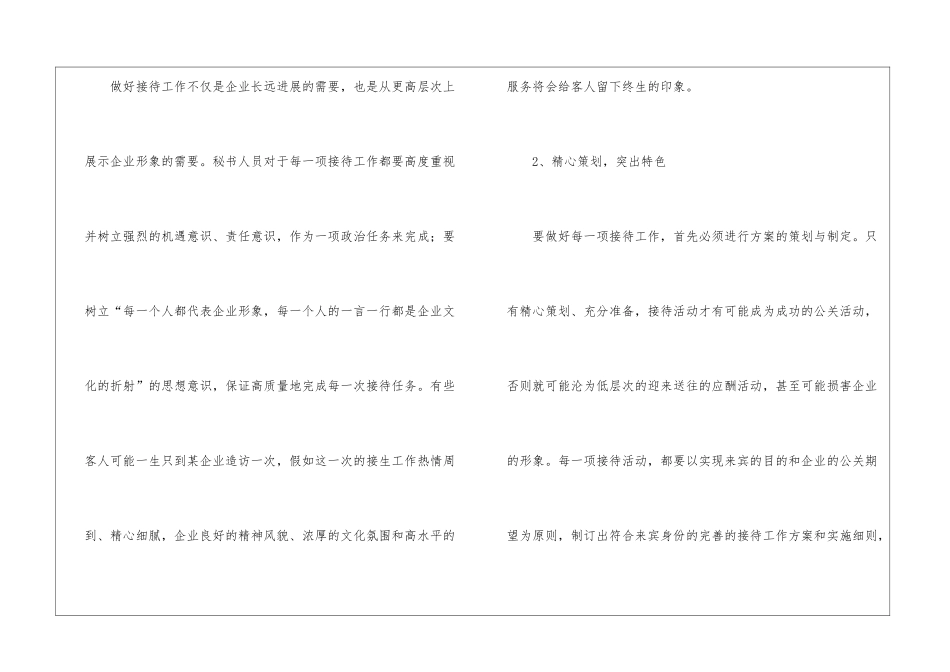 做好接待工作不仅是企业长远进展的需要，也是从更高层次上展示企业形象的需要。秘书人员对于每一项接待工作都要高度重视并树立强烈的机遇意识、责任意识，作为一项政治任务来完成；要树立“每一个人都代表企业形象，每一个人的一言一行都是企业文化的折射”的思想意识，保证高质量地完成每一次接待任务。有些客人可能一生只到某企业造访一次，假如这一次的接生工作热情周到、精心细腻，企业良好的精神风貌、浓厚的文化氛围和高水平的服务将会给客人留下终生的印象。

2、精心策划，突出特色

要做好每一项接待工作，首先必须进行方案的策划与制定。只有精心策划、充分准备，接待活动才有可能成为成功的公关活动，否则就可能沦为低层次的迎来送往的应酬活动，甚至可能损害企业的形象。每一项接待活动，都要以实现来宾的目的和企业的公关期望为原则，制订出符合来宾身份的完善的接待工作方案和实施细则，